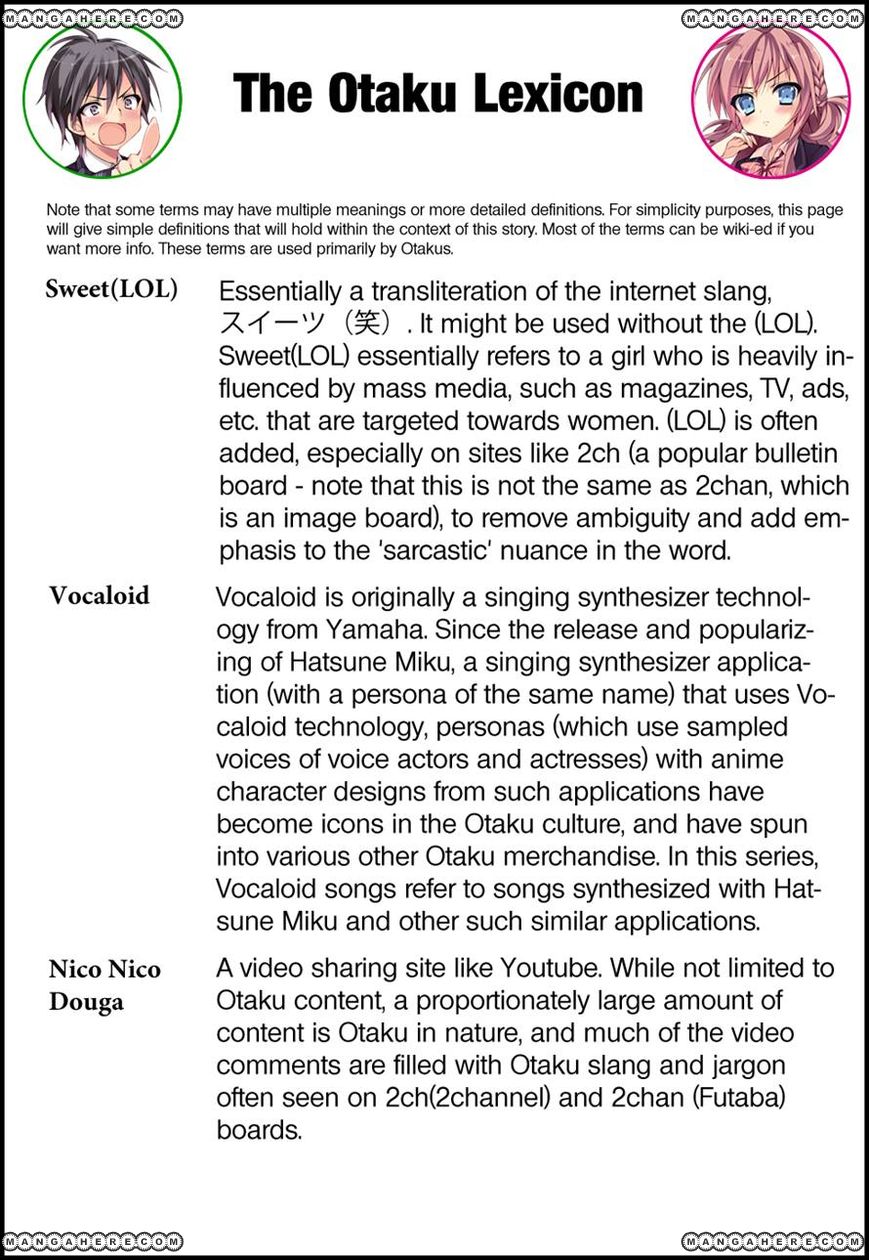 MANGAHERE.COM

MANGAHERE.COM

The Otaku Lexicon

Note that some terms may have multiple meanings or more detailed definitions. For simplicity purposes, this page will give simple definitions that will hold within the context of this story. Most of the terms can be wiki-ed if you want more info. These terms are used primarily by Otakus.

Sweet(LOL)

Essentially a transliteration of the internet slang, スイーツ（笑）. It might be used without the (LOL). Sweet(LOL) essentially refers to a girl who is heavily influenced by mass media, such as magazines, TV, ads, etc. that are targeted towards women. (LOL) is often added, especially on sites like 2ch (a popular bulletin board - note that this is not the same as 2chan, which is an image board), to remove ambiguity and add emphasis to the 'sarcastic' nuance in the word.

Vocaloid

Vocaloid is originally a singing synthesizer technology from Yamaha. Since the release and popularizing of Hatsune Miku, a singing synthesizer application (with a persona of the same name) that uses Vocaloid technology, personas (which use sampled voices of voice actors and actresses) with anime character designs from such applications have become icons in the Otaku culture, and have spun into various other Otaku merchandise. In this series, Vocaloid songs refer to songs synthesized with Hatsune Miku and other such similar applications.

Nico Nico Douga

A video sharing site like Youtube. While not limited to Otaku content, a proportionately large amount of content is Otaku in nature, and much of the video comments are filled with Otaku slang and jargon often seen on 2ch(2channel) and 2chan (Futaba) boards.

MANGAHERE.COM

MANGAHERE.COM